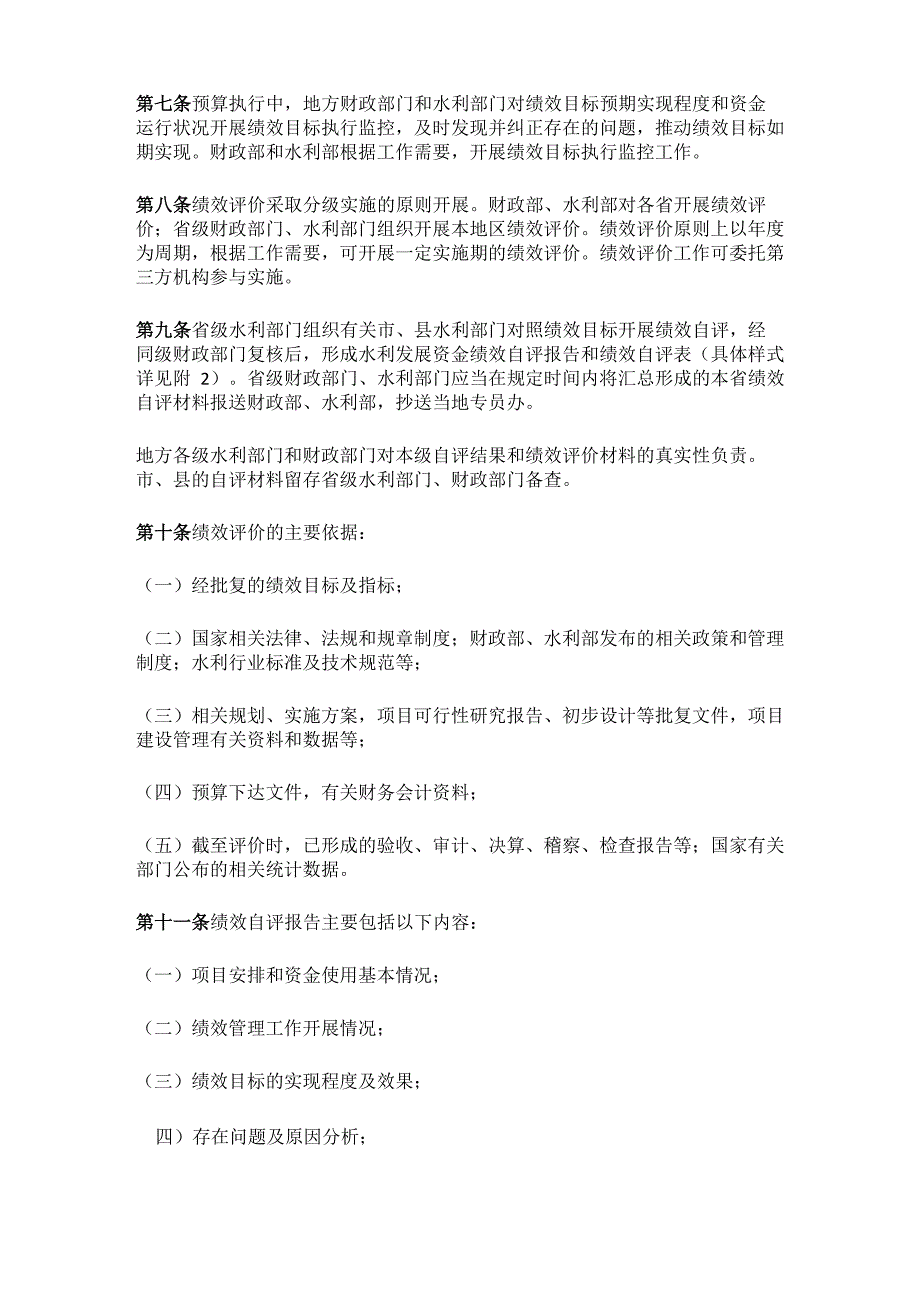 第七条预算执行中，地方财政部门和水利部门对绩效目标预期实现程度和资金运行状况开展绩效目标执行监控，及时发现并纠正存在的问题，推动绩效目标如期实现。财政部和水利部根据工作需要，开展绩效目标执行监控工作。

第八条绩效评价采取分级实施的原则开展。财政部、水利部对各省开展绩效评价；省级财政部门、水利部门组织开展本地区绩效评价。绩效评价原则上以年度为周期，根据工作需要，可开展一定实施期的绩效评价。绩效评价工作可委托第三方机构参与实施。

第九条省级水利部门组织有关市、县水利部门对照绩效目标开展绩效自评，经同级财政部门复核后，形成水利发展资金绩效自评报告和绩效自评表（具体样式详见附 2）。省级财政部门、水利部门应当在规定时间内将汇总形成的本省绩效自评材料报送财政部、水利部，抄送当地专员办。

地方各级水利部门和财政部门对本级自评结果和绩效评价材料的真实性负责。市、县的自评材料留存省级水利部门、财政部门备查。

第十条绩效评价的主要依据：

（一）经批复的绩效目标及指标；

（二）国家相关法律、法规和规章制度；财政部、水利部发布的相关政策和管理制度；水利行业标准及技术规范等；

（三）相关规划、实施方案，项目可行性研究报告、初步设计等批复文件，项目建设管理有关资料和数据等；

（四）预算下达文件，有关财务会计资料；

（五）截至评价时，已形成的验收、审计、决算、稽察、检查报告等；国家有关部门公布的相关统计数据。

第十一条绩效自评报告主要包括以下内容：

（一）项目安排和资金使用基本情况；

（二）绩效管理工作开展情况；

（三）绩效目标的实现程度及效果；

四）存在问题及原因分析；